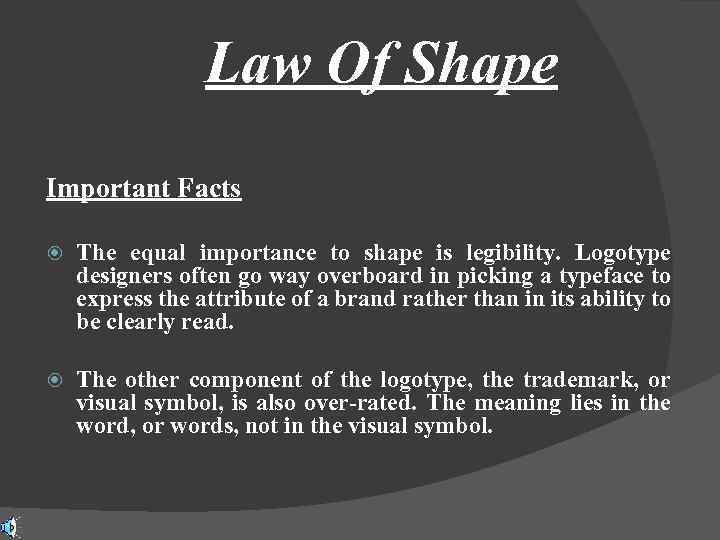 Law Of Shape

Important Facts

The equal importance to shape is legibility. Logotype designers often go way overboard in picking a typeface to express the attribute of a brand rather than in its ability to be clearly read.

The other component of the logotype, the trademark, or visual symbol, is also over-rated. The meaning lies in the word, or words, not in the visual symbol.